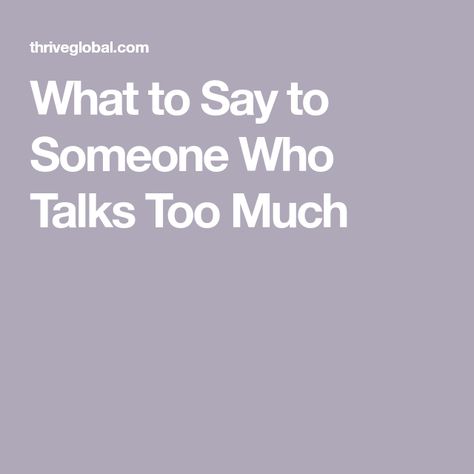 thriveglobal.com

What to Say to Someone Who Talks Too Much